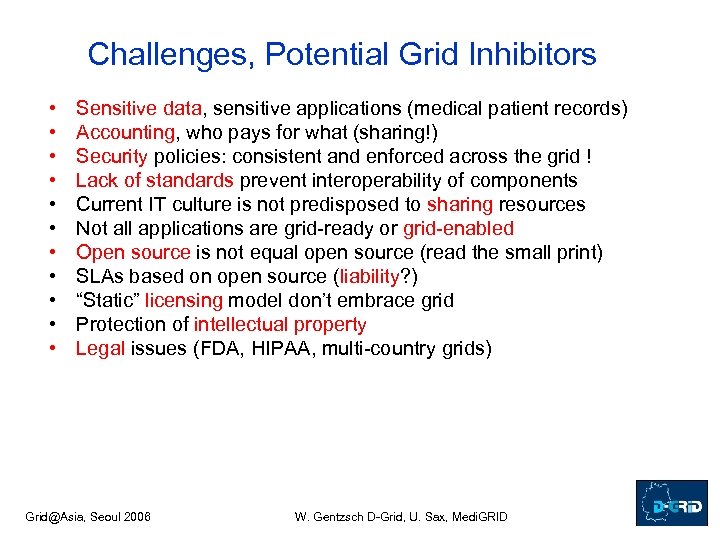 Challenges, Potential Grid Inhibitors

• Sensitive data, sensitive applications (medical patient records)
• Accounting, who pays for what (sharing!)
• Security policies: consistent and enforced across the grid !
• Lack of standards prevent interoperability of components
• Current IT culture is not predisposed to sharing resources
• Not all applications are grid-ready or grid-enabled
• Open source is not equal open source (read the small print)
• SLAs based on open source (liability?)
• "Static" licensing model don't embrace grid
• Protection of intellectual property
• Legal issues (FDA, HIPAA, multi-country grids)

Grid@Asia, Seoul 2006

W. Gentzsch D-Grid, U. Sax, MediGRID

D-GRID